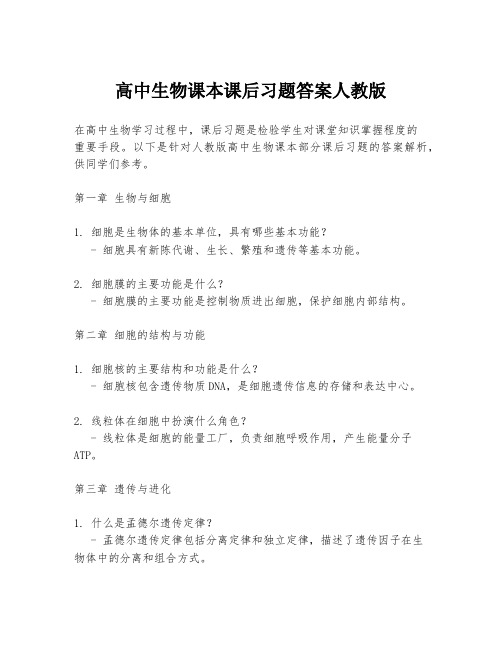 高中生物课本课后习题答案人教版

在高中生物学习过程中，课后习题是检验学生对课堂知识掌握程度的重要手段。以下是针对人教版高中生物课本部分课后习题的答案解析，供同学们参考。

第一章 生物与细胞

1. 细胞是生物体的基本单位，具有哪些基本功能？
 - 细胞具有新陈代谢、生长、繁殖和遗传等基本功能。

2. 细胞膜的主要功能是什么？
 - 细胞膜的主要功能是控制物质进出细胞，保护细胞内部结构。

第二章 细胞的结构与功能

1. 细胞核的主要结构和功能是什么？
 - 细胞核包含遗传物质DNA，是细胞遗传信息的存储和表达中心。

2. 线粒体在细胞中扮演什么角色？
 - 线粒体是细胞的能量工厂，负责细胞呼吸作用，产生能量分子ATP。

第三章 遗传与进化

1. 什么是孟德尔遗传定律？
 - 孟德尔遗传定律包括分离定律和独立定律，描述了遗传因子在生物体中的分离和组合方式。